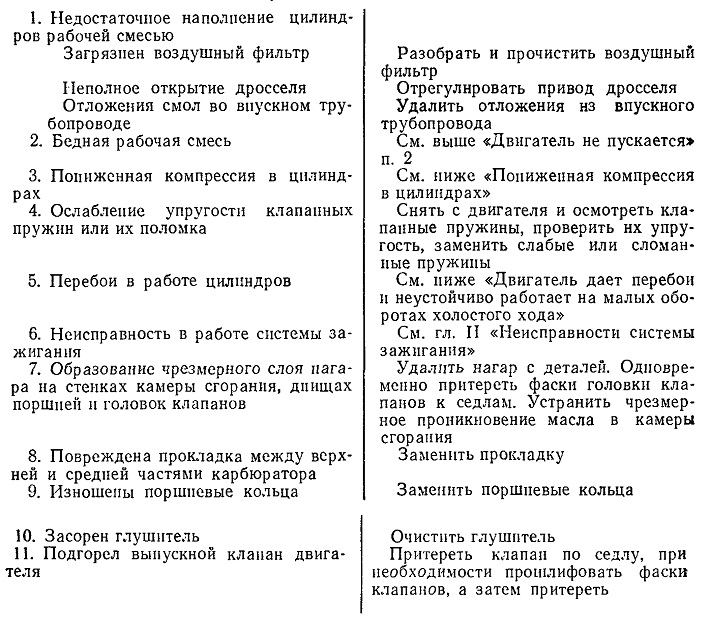 | | |
|---|---|
| 1. Недостаточное наполнение цилиндров рабочей смесью | |
| Загрязнен воздушный фильтр | Разобрать и прочистить воздушный фильтр |
| Неполное открытие дросселя | Отрегулировать привод дросселя |
| Отложения смол во впускном трубопроводе | Удалить отложения из впускного трубопровода |
| 2. Бедная рабочая смесь | См. выше «Двигатель не пускается» п. 2 |
| 3. Пониженная компрессия в цилиндрах | См. ниже «Пониженная компрессия в цилиндрах» |
| 4. Ослабление упругости клапанных пружин или их поломка | Снять с двигателя и осмотреть клапанные пружины, проверить их упругость, заменить слабые или сломанные пружины |
| 5. Перебои в работе цилиндров | См. ниже «Двигатель дает перебои и неустойчиво работает на малых оборотах холостого хода» |
| 6. Неисправность в работе системы зажигания | См. гл. II «Неисправности системы зажигания» |
| 7. Образование чрезмерного слоя нагара на стенках камеры сгорания, днищах поршней и головок клапанов | Удалить нагар с деталей. Одновременно притереть фаски головки клапанов к седлам. Устранить чрезмерное проникновение масла в камеры сгорания |
| 8. Повреждена прокладка между верхней и средней частями карбюратора | Заменить прокладку |
| 9. Изношены поршневые кольца | Заменить поршневые кольца |
| 10. Засорен глушитель | Очистить глушитель |
| 11. Подгорел выпускной клапан двигателя | Притереть клапан по седлу, при необходимости прошлифовать фаски клапанов, а затем притереть |